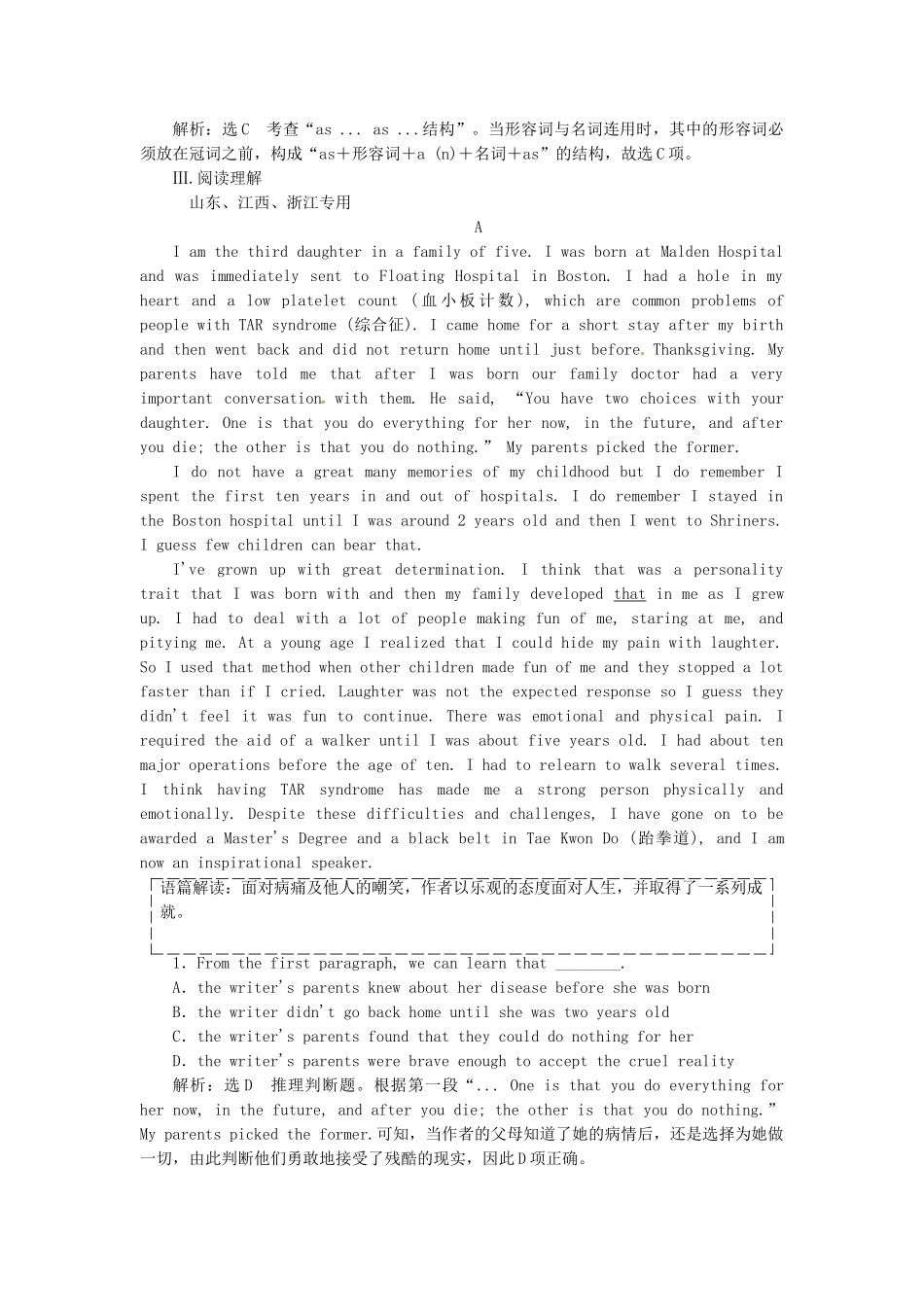 解析：选C　考查“as ... as ...结构”。当形容词与名词连用时，其中的形容词必须放在冠词之前，构成“as＋形容词＋a (n)＋名词＋as”的结构，故选C项。

Ⅲ.阅读理解

山东、江西、浙江专用

A

I am the third daughter in a family of five. I was born at Malden Hospital and was immediately sent to Floating Hospital in Boston. I had a hole in my heart and a low platelet count (血小板计数), which are common problems of people with TAR syndrome (综合征). I came home for a short stay after my birth and then went back and did not return home until just before Thanksgiving. My parents have told me that after I was born our family doctor had a very important conversation with them. He said, “You have two choices with your daughter. One is that you do everything for her now, in the future, and after you die; the other is that you do nothing.” My parents picked the former.

I do not have a great many memories of my childhood but I do remember I spent the first ten years in and out of hospitals. I do remember I stayed in the Boston hospital until I was around 2 years old and then I went to Shriners. I guess few children can bear that.

I've grown up with great determination. I think that was a personality trait that I was born with and then my family developed that in me as I grew up. I had to deal with a lot of people making fun of me, staring at me, and pitying me. At a young age I realized that I could hide my pain with laughter. So I used that method when other children made fun of me and they stopped a lot faster than if I cried. Laughter was not the expected response so I guess they didn't feel it was fun to continue. There was emotional and physical pain. I required the aid of a walker until I was about five years old. I had about ten major operations before the age of ten. I had to relearn to walk several times. I think having TAR syndrome has made me a strong person physically and emotionally. Despite these difficulties and challenges, I have gone on to be awarded a Master's Degree and a black belt in Tae Kwon Do (跆拳道), and I am now an inspirational speaker.

语篇解读：面对病痛及他人的嘲笑，作者以乐观的态度面对人生，并取得了一系列成就。

1. From the first paragraph, we can learn that ________.

A. the writer's parents knew about her disease before she was born

B. the writer didn't go back home until she was two years old

C. the writer's parents found that they could do nothing for her

D. the writer's parents were brave enough to accept the cruel reality

解析：选D　推理判断题。根据第一段“... One is that you do everything for her now, in the future, and after you die; the other is that you do nothing.” My parents picked the former.可知，当作者的父母知道了她的病情后，还是选择为她做一切，由此判断他们勇敢地接受了残酷的现实，因此D项正确。